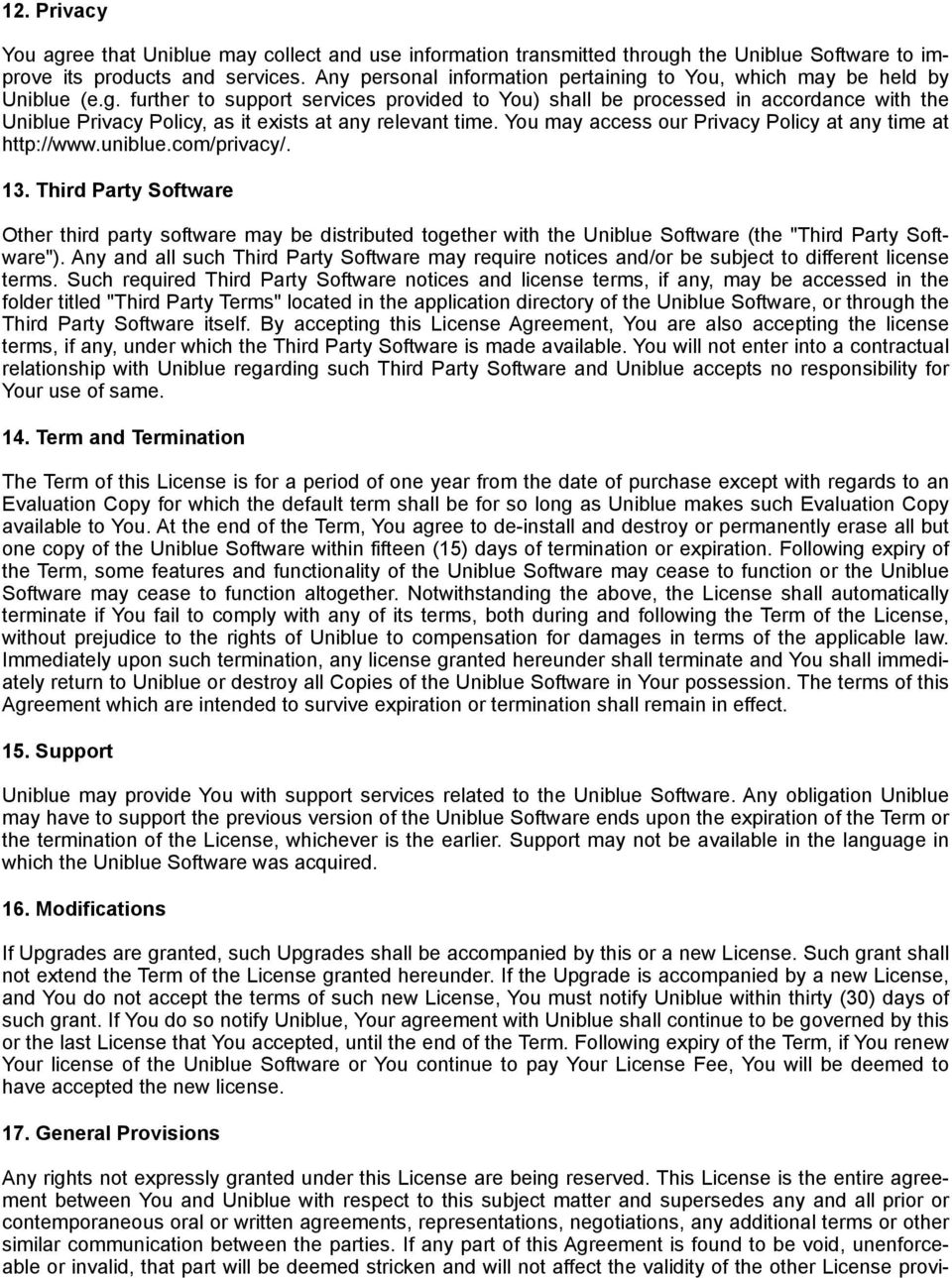 12. Privacy

You agree that Uniblue may collect and use information transmitted through the Uniblue Software to improve its products and services. Any personal information pertaining to You, which may be held by Uniblue (e.g. further to support services provided to You) shall be processed in accordance with the Uniblue Privacy Policy, as it exists at any relevant time. You may access our Privacy Policy at any time at http://www.uniblue.com/privacy/.

13. Third Party Software

Other third party software may be distributed together with the Uniblue Software (the "Third Party Software"). Any and all such Third Party Software may require notices and/or be subject to different license terms. Such required Third Party Software notices and license terms, if any, may be accessed in the folder titled "Third Party Terms" located in the application directory of the Uniblue Software, or through the Third Party Software itself. By accepting this License Agreement, You are also accepting the license terms, if any, under which the Third Party Software is made available. You will not enter into a contractual relationship with Uniblue regarding such Third Party Software and Uniblue accepts no responsibility for Your use of same.

14. Term and Termination

The Term of this License is for a period of one year from the date of purchase except with regards to an Evaluation Copy for which the default term shall be for so long as Uniblue makes such Evaluation Copy available to You. At the end of the Term, You agree to de-install and destroy or permanently erase all but one copy of the Uniblue Software within fifteen (15) days of termination or expiration. Following expiry of the Term, some features and functionality of the Uniblue Software may cease to function or the Uniblue Software may cease to function altogether. Notwithstanding the above, the License shall automatically terminate if You fail to comply with any of its terms, both during and following the Term of the License, without prejudice to the rights of Uniblue to compensation for damages in terms of the applicable law. Immediately upon such termination, any license granted hereunder shall terminate and You shall immediately return to Uniblue or destroy all Copies of the Uniblue Software in Your possession. The terms of this Agreement which are intended to survive expiration or termination shall remain in effect.

15. Support

Uniblue may provide You with support services related to the Uniblue Software. Any obligation Uniblue may have to support the previous version of the Uniblue Software ends upon the expiration of the Term or the termination of the License, whichever is the earlier. Support may not be available in the language in which the Uniblue Software was acquired.

16. Modifications

If Upgrades are granted, such Upgrades shall be accompanied by this or a new License. Such grant shall not extend the Term of the License granted hereunder. If the Upgrade is accompanied by a new License, and You do not accept the terms of such new License, You must notify Uniblue within thirty (30) days of such grant. If You do so notify Uniblue, Your agreement with Uniblue shall continue to be governed by this or the last License that You accepted, until the end of the Term. Following expiry of the Term, if You renew Your license of the Uniblue Software or You continue to pay Your License Fee, You will be deemed to have accepted the new license.

17. General Provisions

Any rights not expressly granted under this License are being reserved. This License is the entire agreement between You and Uniblue with respect to this subject matter and supersedes any and all prior or contemporaneous oral or written agreements, representations, negotiations, any additional terms or other similar communication between the parties. If any part of this Agreement is found to be void, unenforceable or invalid, that part will be deemed stricken and will not affect the validity of the other License provi-